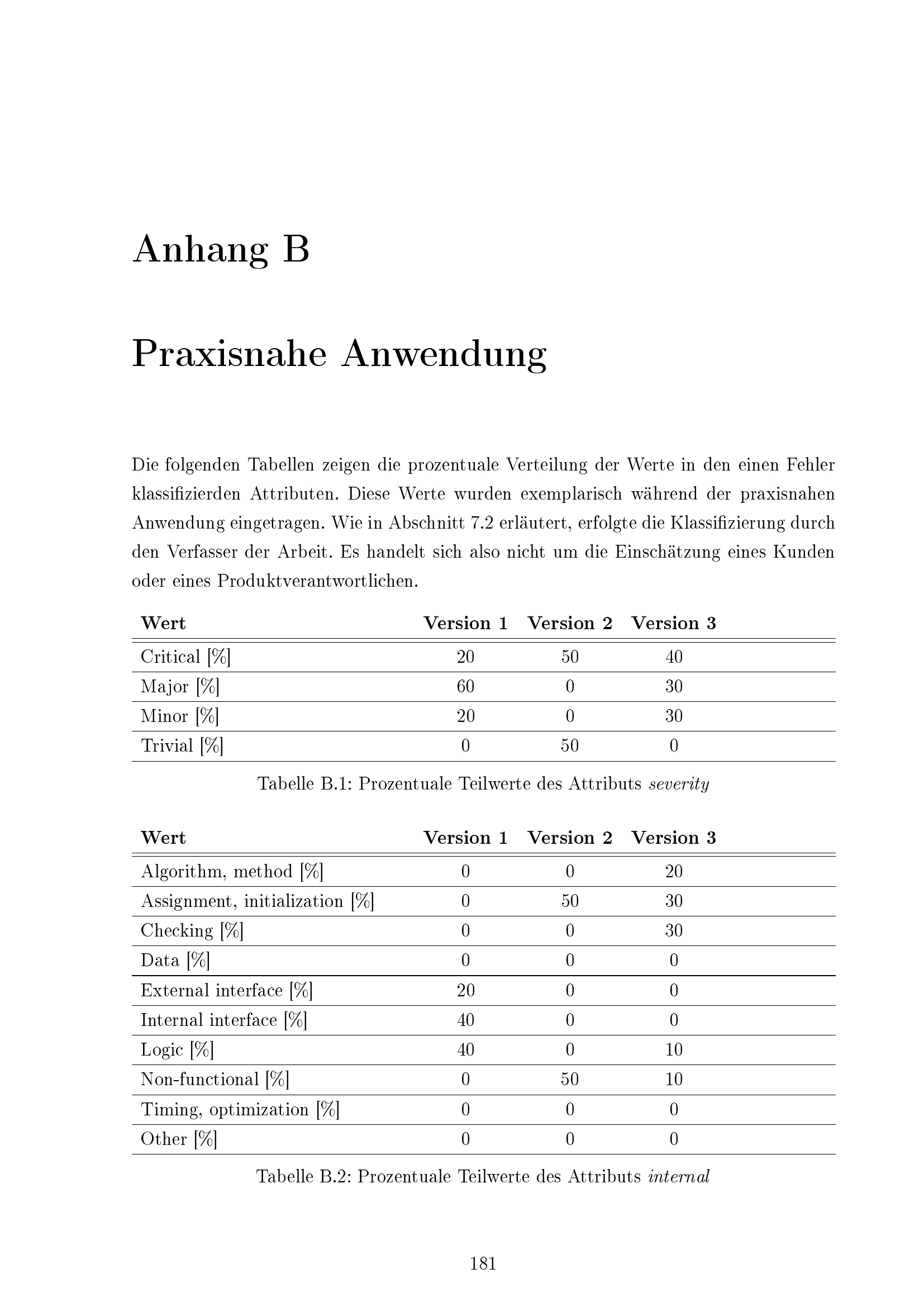 Anhang B

Praxisnahe Anwendung

Die folgenden Tabellen zeigen die prozentuale Verteilung der Werte in den einen Fehler klassifizierden Attributen. Diese Werte wurden exemplarisch während der praxisnahen Anwendung eingetragen. Wie in Abschnitt 7.2 erläutert, erfolgte die Klassifizierung durch den Verfasser der Arbeit. Es handelt sich also nicht um die Einschätzung eines Kunden oder eines Produktverantwortlichen.

| Wert | Version 1 | Version 2 | Version 3 |
|---|---|---|---|
| Critical [%] | 20 | 50 | 40 |
| Major [%] | 60 | 0 | 30 |
| Minor [%] | 20 | 0 | 30 |
| Trivial [%] | 0 | 50 | 0 |

Tabelle B.1: Prozentuale Teilwerte des Attributs severity

| Wert | Version 1 | Version 2 | Version 3 |
|---|---|---|---|
| Algorithm, method [%] | 0 | 0 | 20 |
| Assignment, initialization [%] | 0 | 50 | 30 |
| Checking [%] | 0 | 0 | 30 |
| Data [%] | 0 | 0 | 0 |
| External interface [%] | 20 | 0 | 0 |
| Internal interface [%] | 40 | 0 | 0 |
| Logic [%] | 40 | 0 | 10 |
| Non-functional [%] | 0 | 50 | 10 |
| Timing, optimization [%] | 0 | 0 | 0 |
| Other [%] | 0 | 0 | 0 |

Tabelle B.2: Prozentuale Teilwerte des Attributs internal

181